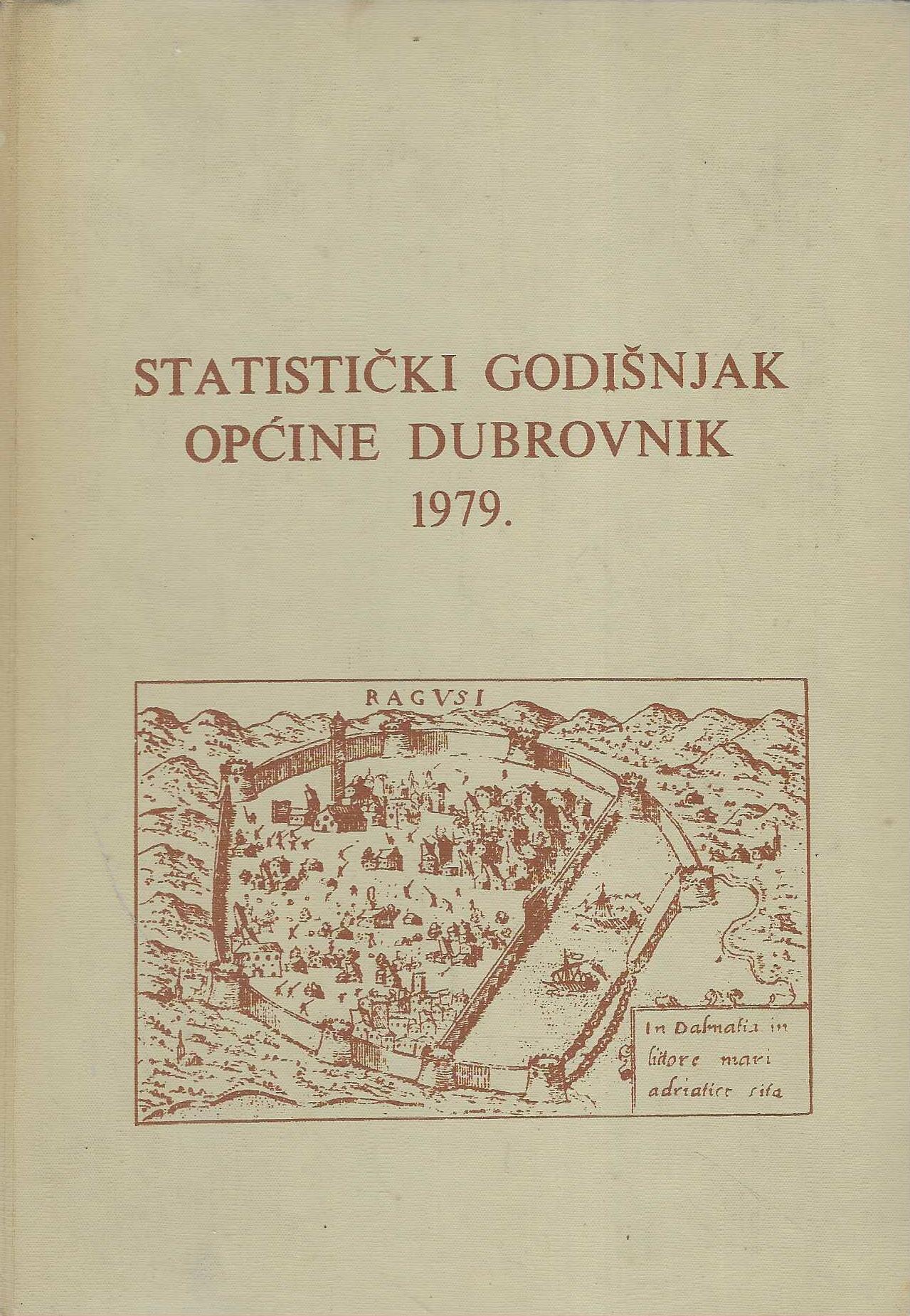 STATISTIČKI GODIŠNJAK
OPĆINE DUBROVNIK
1979.

RAGVSI

In Dalmatia in littore mari adriatice sita